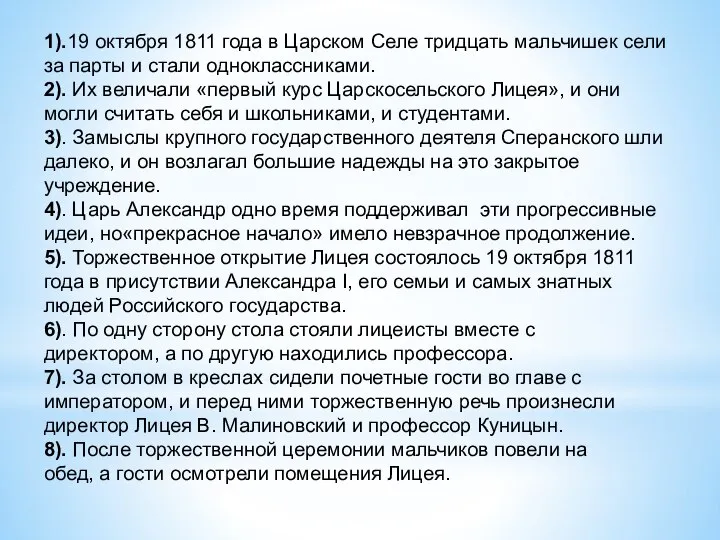 1).19 октября 1811 года в Царском Селе тридцать мальчишек сели за парты и стали одноклассниками.
2). Их величали «первый курс Царскосельского Лицея», и они могли считать себя и школьниками, и студентами.
3). Замыслы крупного государственного деятеля Сперанского шли далеко, и он возлагал большие надежды на это закрытое учреждение.
4). Царь Александр одно время поддерживал эти прогрессивные идеи, но«прекрасное начало» имело невзрачное продолжение.
5). Торжественное открытие Лицея состоялось 19 октября 1811 года в присутствии Александра I, его семьи и самых знатных людей Российского государства.
6). По одну сторону стола стояли лицеисты вместе с директором, а по другую находились профессора.
7). За столом в креслах сидели почетные гости во главе с императором, и перед ними торжественную речь произнесли директор Лицея В. Малиновский и профессор Куницын.
8). После торжественной церемонии мальчиков повели на обед, а гости осмотрели помещения Лицея.